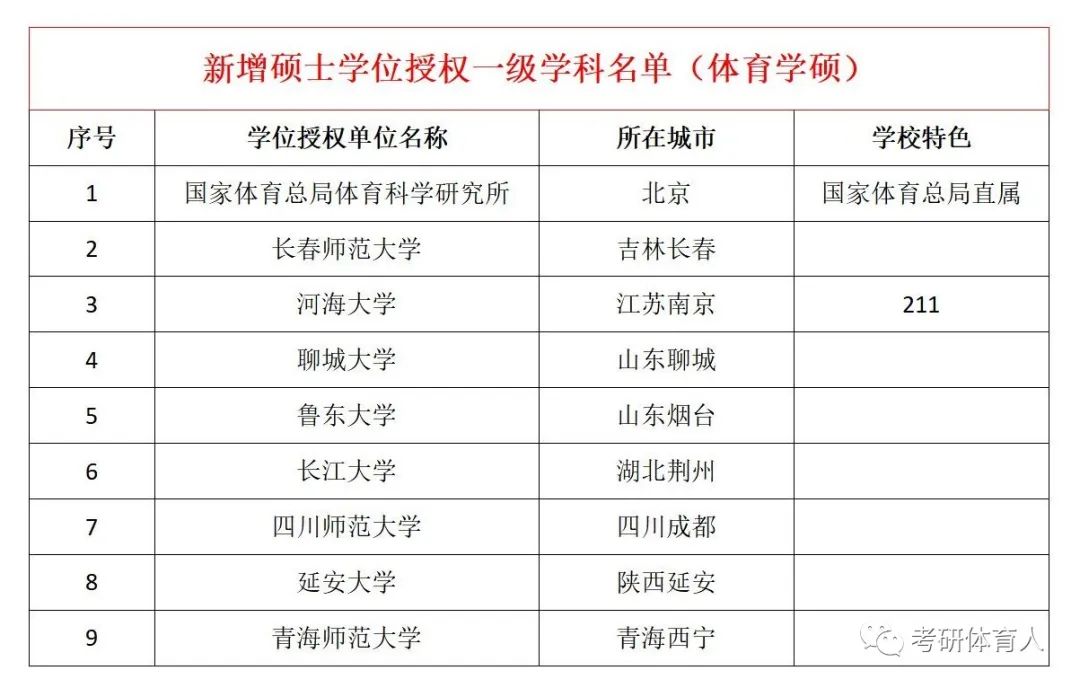 新增硕士学位授权一级学科名单（体育学硕）

| 序号 | 学位授权单位名称 | 所在城市 | 学校特色 |
|---|---|---|---|
| 1 | 国家体育总局体育科学研究所 | 北京 | 国家体育总局直属 |
| 2 | 长春师范大学 | 吉林长春 | |
| 3 | 河海大学 | 江苏南京 | 211 |
| 4 | 聊城大学 | 山东聊城 | |
| 5 | 鲁东大学 | 山东烟台 | |
| 6 | 长江大学 | 湖北荆州 | |
| 7 | 四川师范大学 | 四川成都 | |
| 8 | 延安大学 | 陕西延安 | |
| 9 | 青海师范大学 | 青海西宁 | |

考研体育人